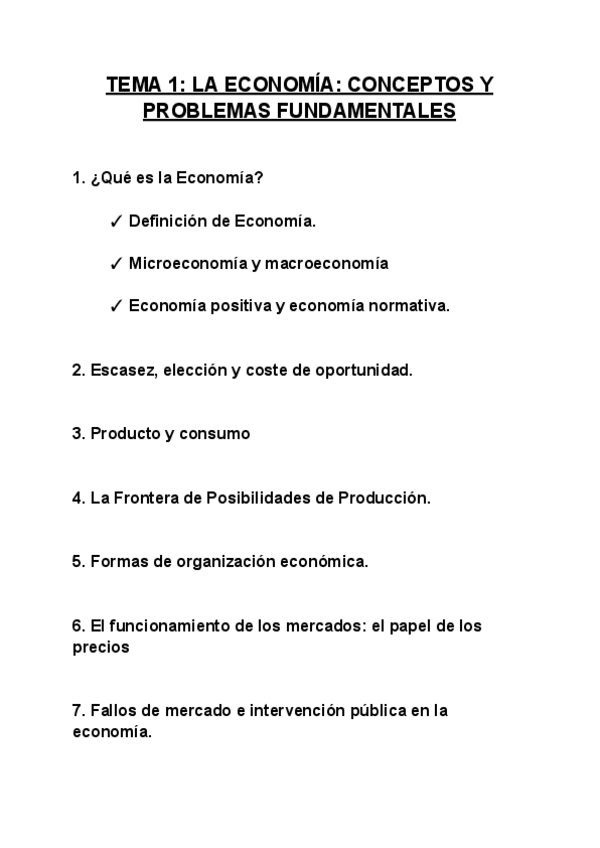 TEMA 1: LA ECONOMÍA: CONCEPTOS Y PROBLEMAS FUNDAMENTALES

1. ¿Qué es la Economía?

✓ Definición de Economía.

✓ Microeconomía y macroeconomía

✓ Economía positiva y economía normativa.

2. Escasez, elección y coste de oportunidad.

3. Producto y consumo

4. La Frontera de Posibilidades de Producción.

5. Formas de organización económica.

6. El funcionamiento de los mercados: el papel de los precios

7. Fallos de mercado e intervención pública en la economía.